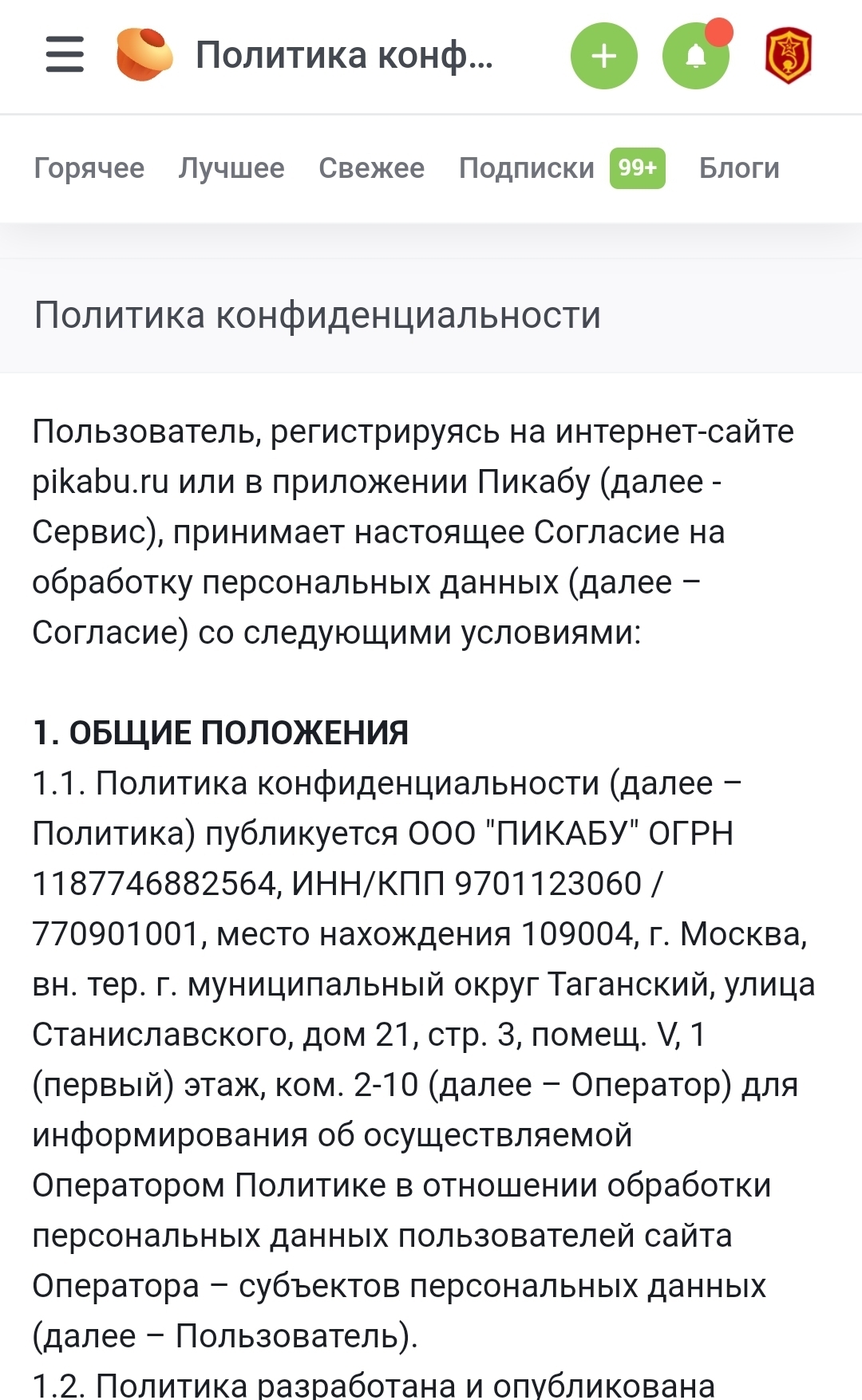 Политика конф...

Горячее Лучшее Свежее Подписки 99+ Блоги

Политика конфиденциальности

Пользователь, регистрируясь на интернет-сайте pikabu.ru или в приложении Пикабу (далее - Сервис), принимает настоящее Согласие на обработку персональных данных (далее – Согласие) со следующими условиями:

1. ОБЩИЕ ПОЛОЖЕНИЯ
1.1. Политика конфиденциальности (далее – Политика) публикуется ООО "ПИКАБУ" ОГРН 1187746882564, ИНН/КПП 9701123060 / 770901001, место нахождения 109004, г. Москва, вн. тер. г. муниципальный округ Таганский, улица Станиславского, дом 21, стр. 3, помещ. V, 1 (первый) этаж, ком. 2-10 (далее – Оператор) для информирования об осуществляемой Оператором Политике в отношении обработки персональных данных пользователей сайта Оператора – субъектов персональных данных (далее – Пользователь).
1.2. Политика разработана и опубликована